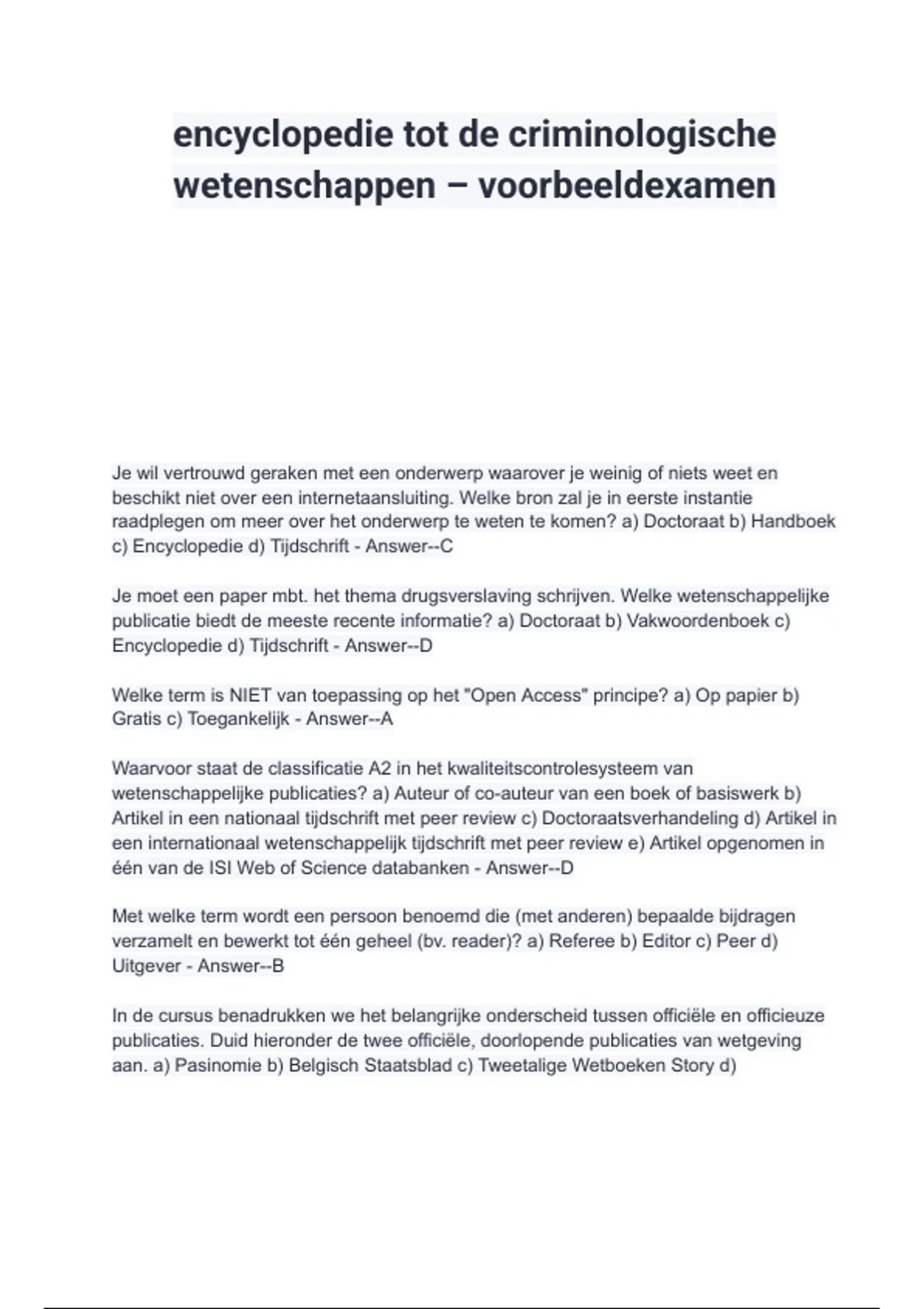 encyclopedie tot de criminologische wetenschappen – voorbeeldexamen

Je wil vertrouwd geraken met een onderwerp waarover je weinig of niets weet en beschikt niet over een internetaansluiting. Welke bron zal je in eerste instantie raadplegen om meer over het onderwerp te weten te komen? a) Doctoraat b) Handboek c) Encyclopedie d) Tijdschrift - Answer--C

Je moet een paper mbt. het thema drugsverslaving schrijven. Welke wetenschappelijke publicatie biedt de meeste recente informatie? a) Doctoraat b) Vakwoordenboek c) Encyclopedie d) Tijdschrift - Answer--D

Welke term is NIET van toepassing op het "Open Access" principe? a) Op papier b) Gratis c) Toegankelijk - Answer--A

Waarvoor staat de classificatie A2 in het kwaliteitscontrolesysteem van wetenschappelijke publicaties? a) Auteur of co-auteur van een boek of basiswerk b) Artikel in een nationaal tijdschrift met peer review c) Doctoraatsverhandeling d) Artikel in een internationaal wetenschappelijk tijdschrift met peer review e) Artikel opgenomen in één van de ISI Web of Science databanken - Answer--D

Met welke term wordt een persoon benoemd die (met anderen) bepaalde bijdragen verzamelt en bewerkt tot één geheel (bv. reader)? a) Referee b) Editor c) Peer d) Uitgever - Answer--B

In de cursus benadrukken we het belangrijke onderscheid tussen officiële en officieuze publicaties. Duid hieronder de twee officiële, doorlopende publicaties van wetgeving aan. a) Pasinomie b) Belgisch Staatsblad c) Tweetalige Wetboeken Story d)